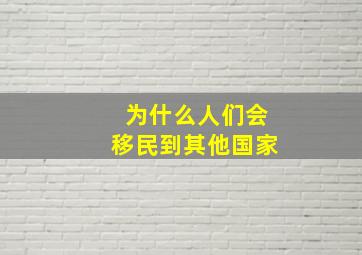 为什么人们会
移民到其他国家